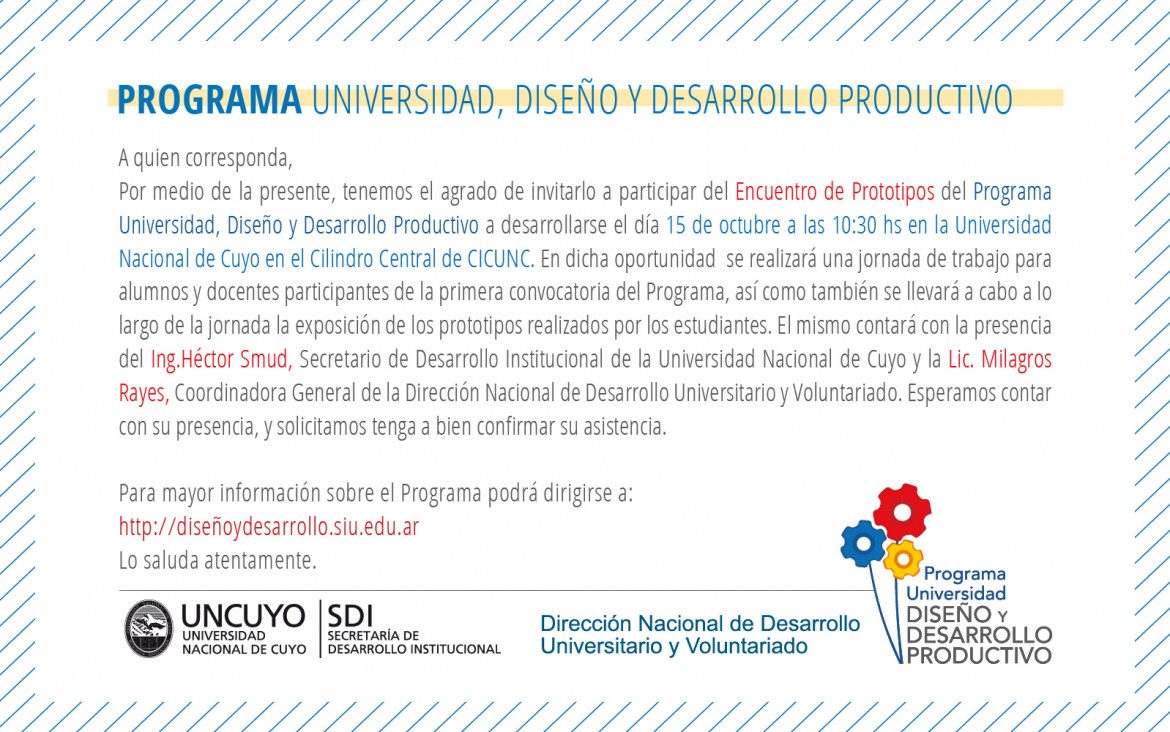 PROGRAMA UNIVERSIDAD, DISEÑO Y DESARROLLO PRODUCTIVO

A quien corresponda,
Por medio de la presente, tenemos el agrado de invitarlo a participar del Encuentro de Prototipos del Programa Universidad, Diseño y Desarrollo Productivo a desarrollarse el día 15 de octubre a las 10:30 hs en la Universidad Nacional de Cuyo en el Cilindro Central de CICUNC. En dicha oportunidad se realizará una jornada de trabajo para alumnos y docentes participantes de la primera convocatoria del Programa, así como también se llevará a cabo a lo largo de la jornada la exposición de los prototipos realizados por los estudiantes. El mismo contará con la presencia del Ing.Héctor Smud, Secretario de Desarrollo Institucional de la Universidad Nacional de Cuyo y la Lic. Milagros Rayes, Coordinadora General de la Dirección Nacional de Desarrollo Universitario y Voluntariado. Esperamos contar con su presencia, y solicitamos tenga a bien confirmar su asistencia.

Para mayor información sobre el Programa podrá dirigirse a:
http://diseñoydesarrollo.siu.edu.ar
Lo saluda atentamente.

UNCUYO UNIVERSIDAD NACIONAL DE CUYO
SDI SECRETARÍA DE DESARROLLO INSTITUCIONAL
Dirección Nacional de Desarrollo Universitario y Voluntariado
Programa Universidad DISEÑO Y DESARROLLO PRODUCTIVO